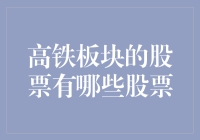 高铁板块的股票有哪些股票